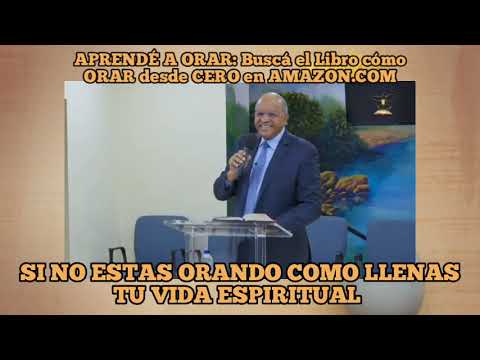 APRENDÉ A ORAR: Buscá el Libro cómo ORAR desde CERO en AMAZON.COM

SI NO ESTAS ORANDO COMO LLENAS TU VIDA ESPIRITUAL